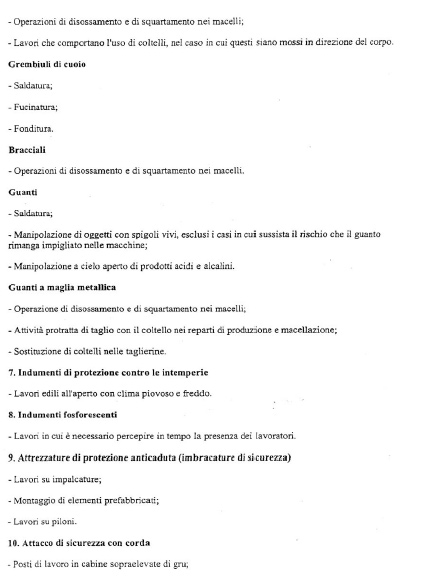 - Operazioni di disossamento e di squartamento nei macelli;

- Lavori che comportano l'uso di coltelli, nel caso in cui questi siano mossi in direzione del corpo.

Grembiuli di cuoio

- Saldatura;

- Fucinatura;

- Fonditura.

Bracciali

- Operazioni di disossamento e di squartamento nei macelli.

Guanti

- Saldatura;

- Manipolazione di oggetti con spigoli vivi, esclusi i casi in cui sussista il rischio che il guanto rimanga impigliato nelle macchine;

- Manipolazione a cielo aperto di prodotti acidi e alcalini.

Guanti a maglia metallica

- Operazione di disossamento e di squartamento nei macelli;

- Attività protratta di taglio con il coltello nei reparti di produzione e macellazione;

- Sostituzione di coltelli nelle taglierine.

7. Indumenti di protezione contro le intemperie

- Lavori edili all'aperto con clima piovoso e freddo.

8. Indumenti fosforescenti

- Lavori in cui è necessario percepire in tempo la presenza dei lavoratori.

9. Attrezzature di protezione anticaduta (imbracature di sicurezza)

- Lavori su impalcature;

- Montaggio di elementi prefabbricati;

- Lavori su piloni.

10. Attacco di sicurezza con corda

- Posti di lavoro in cabine sopraelevate di gru;